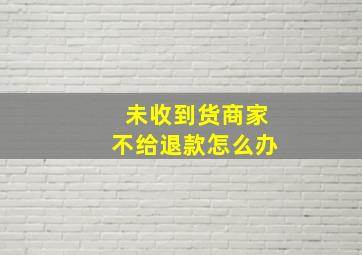 未收到货商家
不给退款怎么办